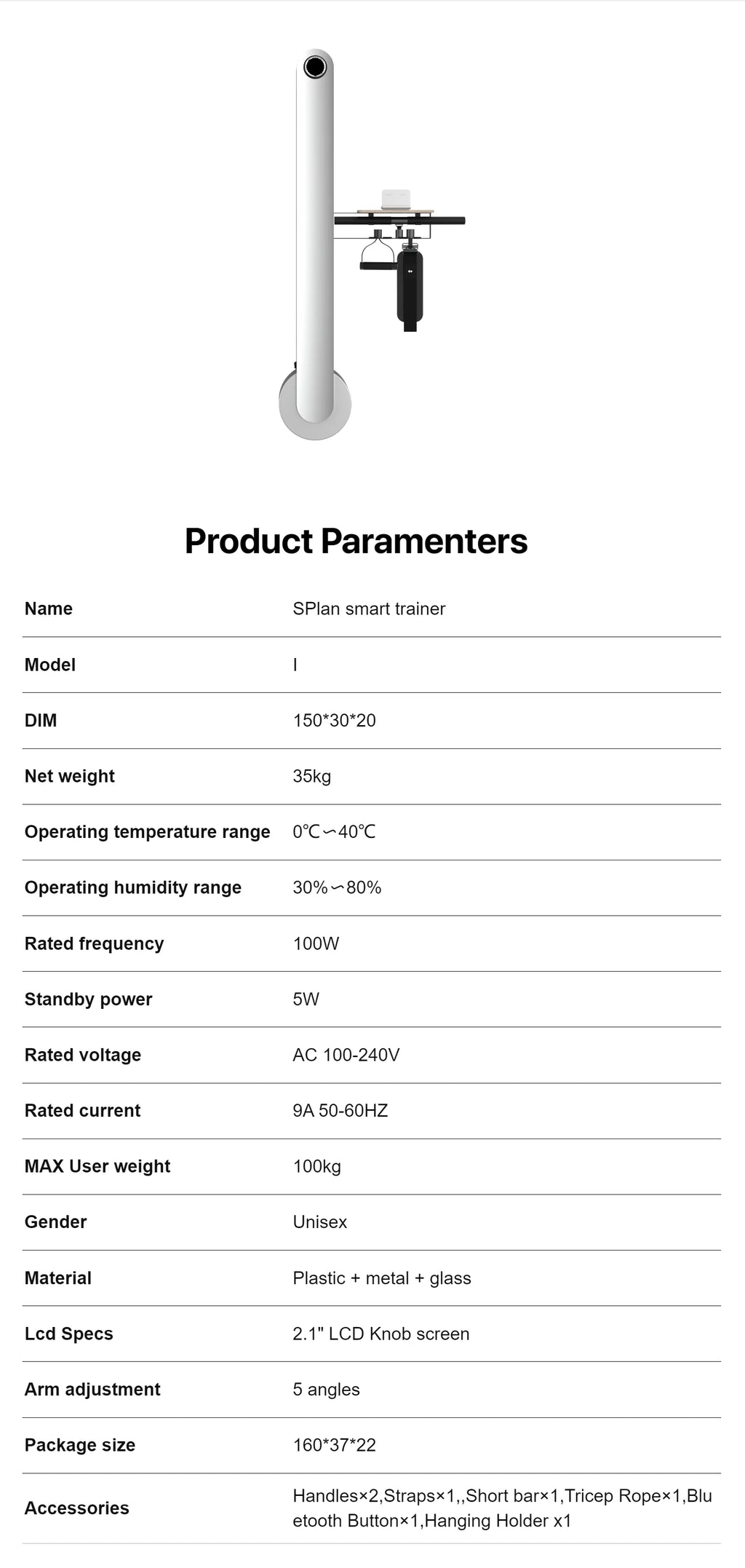 Product Paramenters

| Name | SPlan smart trainer |
|---|---|
| Model | I |
| DIM | 150*30*20 |
| Net weight | 35kg |
| Operating temperature range | 0℃～40℃ |
| Operating humidity range | 30%～80% |
| Rated frequency | 100W |
| Standby power | 5W |
| Rated voltage | AC 100-240V |
| Rated current | 9A 50-60HZ |
| MAX User weight | 100kg |
| Gender | Unisex |
| Material | Plastic + metal + glass |
| Lcd Specs | 2.1" LCD Knob screen |
| Arm adjustment | 5 angles |
| Package size | 160*37*22 |
| Accessories | Handles×2,Straps×1,,Short bar×1,Tricep Rope×1,Bluetooth Button×1,Hanging Holder x1 |